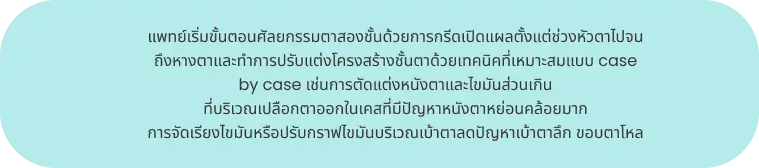 แพทย์เริ่มขั้นตอนศัลยกรรมตาสองชั้นด้วยการกรีดเปิดแผลตั้งแต่ช่วงหัวตาไปจนถึงหางตาและทำการปรับแต่งโครงสร้างชั้นตาด้วยเทคนิคที่เหมาะสมแบบ case by case เช่นการตัดแต่งหนังตาและไขมันส่วนเกินที่บริเวณเปลือกตาออกในเคสที่มีปัญหาหนังตาหย่อนคล้อยมาก การจัดเรียงไขมันหรือปรับกราฟไขมันบริเวณเบ้าตาลดปัญหาเบ้าตาลึก ขอบตาโหล